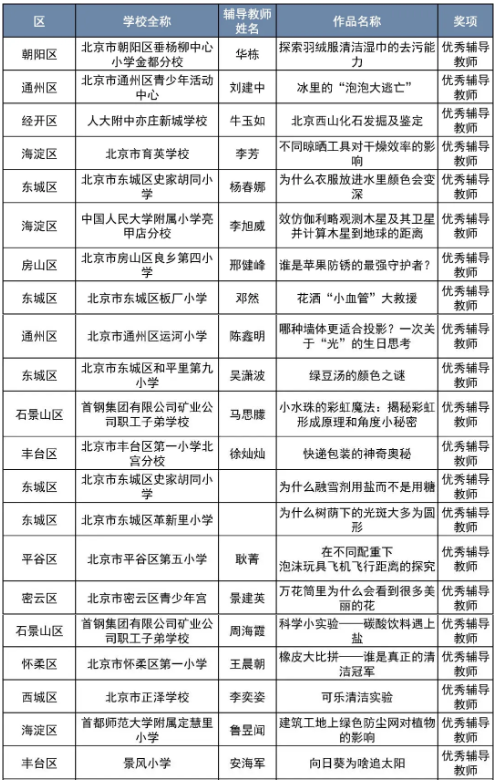 | 区 | 学校全称 | 辅导教师姓名 | 作品名称 | 奖项 |
|---|---|---|---|---|
| 朝阳区 | 北京市朝阳区垂杨柳中心小学金都分校 | 华栋 | 探索羽绒服清洁湿巾的去污能力 | 优秀辅导教师 |
| 通州区 | 北京市通州区青少年活动中心 | 刘建中 | 冰里的“泡泡大逃亡” | 优秀辅导教师 |
| 经开区 | 人大附中亦庄新城学校 | 牛玉如 | 北京西山化石发掘及鉴定 | 优秀辅导教师 |
| 海淀区 | 北京市育英学校 | 李芳 | 不同晾晒工具对干燥效率的影响 | 优秀辅导教师 |
| 东城区 | 北京市东城区史家胡同小学 | 杨春娜 | 为什么衣服放进水里颜色会变深 | 优秀辅导教师 |
| 海淀区 | 中国人民大学附属小学亮甲店分校 | 李旭威 | 效仿伽利略观测木星及其卫星并计算木星到地球的距离 | 优秀辅导教师 |
| 房山区 | 北京市房山区良乡第四小学 | 邢健峰 | 谁是苹果防锈的最强守护者？ | 优秀辅导教师 |
| 东城区 | 北京市东城区板厂小学 | 邓然 | 花洒“小血管”大救援 | 优秀辅导教师 |
| 通州区 | 北京市通州区运河小学 | 陈鑫明 | 哪种墙体更适合投影？一次关于“光”的生日思考 | 优秀辅导教师 |
| 东城区 | 北京市东城区和平里第九小学 | 吴潇波 | 绿豆汤的颜色之谜 | 优秀辅导教师 |
| 石景山区 | 首钢集团有限公司矿业公司职工子弟学校 | 马思滕 | 小水珠的彩虹魔法：揭秘彩虹形成原理和角度小秘密 | 优秀辅导教师 |
| 丰台区 | 北京市丰台区第一小学北宫分校 | 徐灿灿 | 快递包装的神奇奥秘 | 优秀辅导教师 |
| 东城区 | 北京市东城区史家胡同小学 | | 为什么融雪剂用盐而不是用糖 | 优秀辅导教师 |
| 东城区 | 北京市东城区革新里小学 | | 为什么树荫下的光斑大多为圆形 | 优秀辅导教师 |
| 平谷区 | 北京市平谷区第五小学 | 耿菁 | 在不同配重下泡沫玩具飞机飞行距离的探究 | 优秀辅导教师 |
| 密云区 | 北京市密云区青少年宫 | 景建英 | 万花筒里为什么会看到很多美丽的花 | 优秀辅导教师 |
| 石景山区 | 首钢集团有限公司矿业公司职工子弟学校 | 周海霞 | 科学小实验——碳酸饮料遇上盐 | 优秀辅导教师 |
| 怀柔区 | 北京市怀柔区第一小学 | 王晨朝 | 橡皮大比拼——谁是真正的清洁冠军 | 优秀辅导教师 |
| 西城区 | 北京市正泽学校 | 李奕姿 | 可乐清洁实验 | 优秀辅导教师 |
| 海淀区 | 首都师范大学附属定慧里小学 | 鲁昱闻 | 建筑工地上绿色防尘网对植物的影响 | 优秀辅导教师 |
| 丰台区 | 景风小学 | 安海军 | 向日葵为啥追太阳 | 优秀辅导教师 |